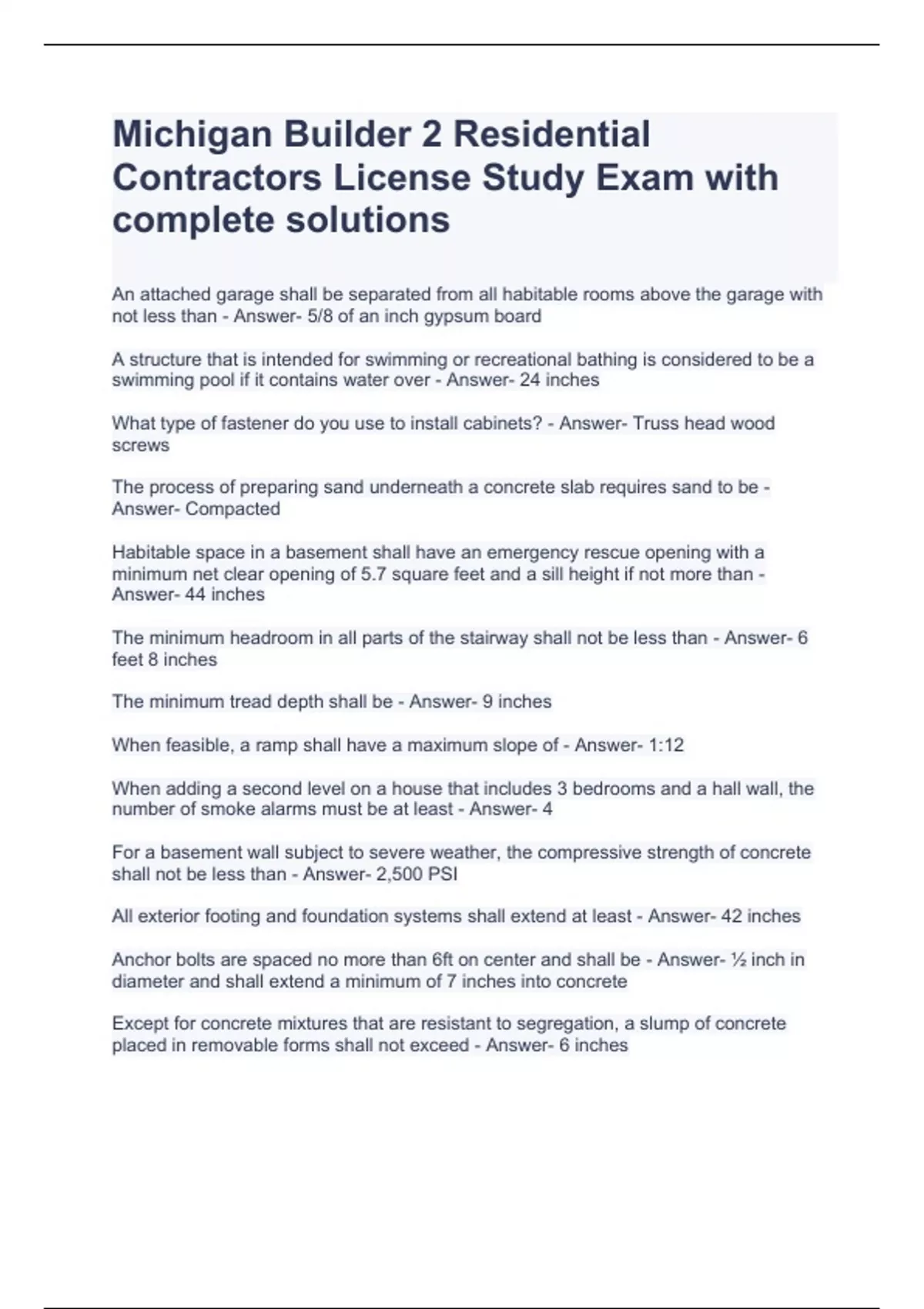 Michigan Builder 2 Residential Contractors License Study Exam with complete solutions

An attached garage shall be separated from all habitable rooms above the garage with not less than - Answer- 5/8 of an inch gypsum board

A structure that is intended for swimming or recreational bathing is considered to be a swimming pool if it contains water over - Answer- 24 inches

What type of fastener do you use to install cabinets? - Answer- Truss head wood screws

The process of preparing sand underneath a concrete slab requires sand to be - Answer- Compacted

Habitable space in a basement shall have an emergency rescue opening with a minimum net clear opening of 5.7 square feet and a sill height if not more than - Answer- 44 inches

The minimum headroom in all parts of the stairway shall not be less than - Answer- 6 feet 8 inches

The minimum tread depth shall be - Answer- 9 inches

When feasible, a ramp shall have a maximum slope of - Answer- 1:12

When adding a second level on a house that includes 3 bedrooms and a hall wall, the number of smoke alarms must be at least - Answer- 4

For a basement wall subject to severe weather, the compressive strength of concrete shall not be less than - Answer- 2,500 PSI

All exterior footing and foundation systems shall extend at least - Answer- 42 inches

Anchor bolts are spaced no more than 6ft on center and shall be - Answer- ½ inch in diameter and shall extend a minimum of 7 inches into concrete

Except for concrete mixtures that are resistant to segregation, a slump of concrete placed in removable forms shall not exceed - Answer- 6 inches